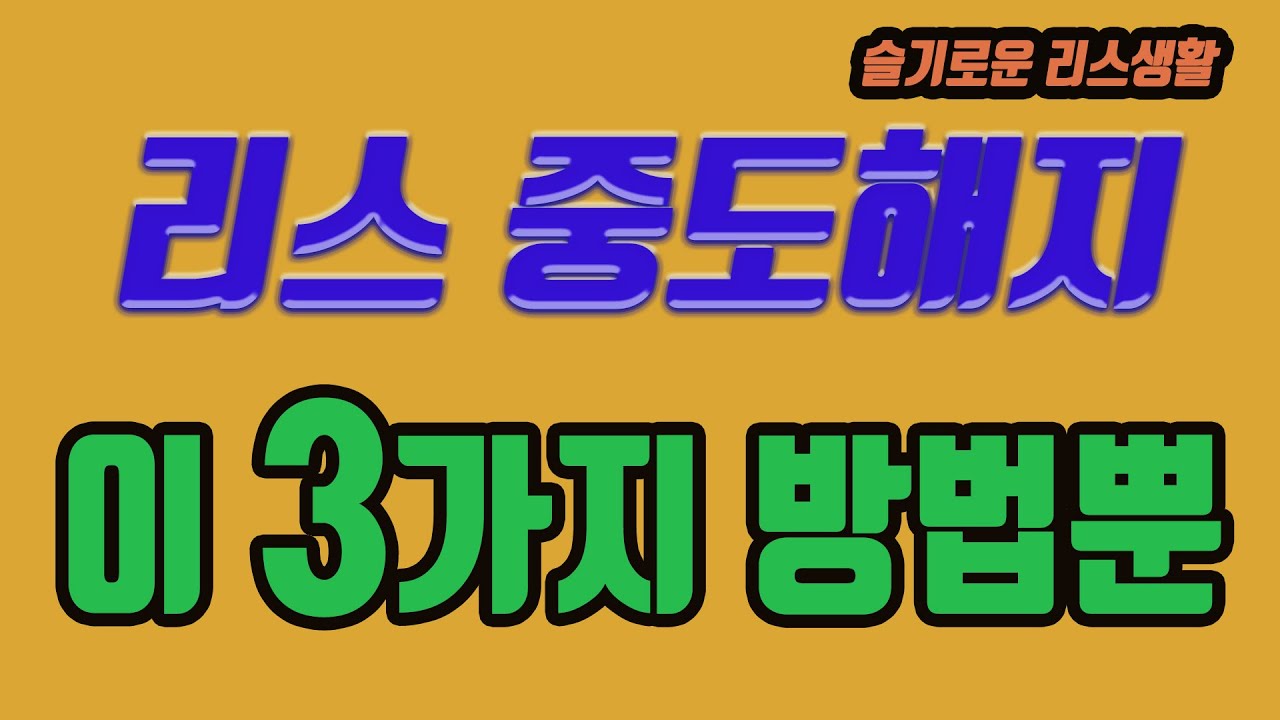 슬기로운 리스생활

리스 중도해지

이 3가지 방법뿐